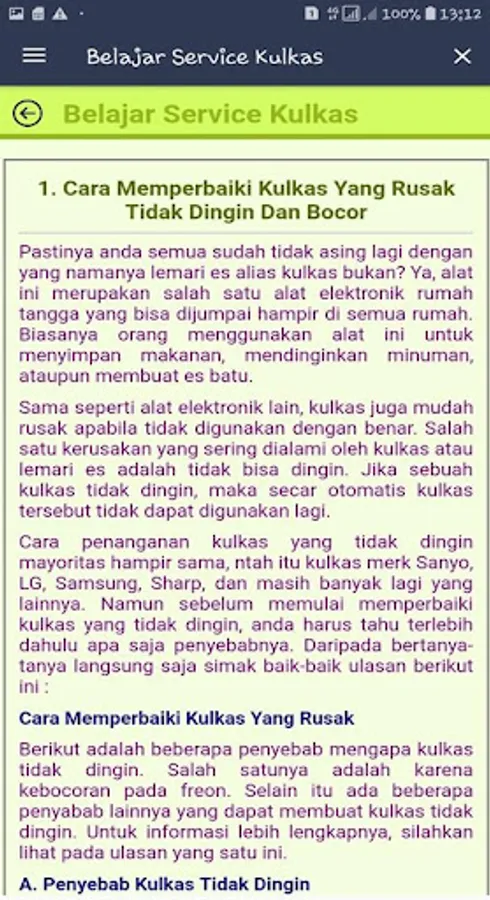 100% 13:12

Belajar Service Kulkas

Belajar Service Kulkas

1. Cara Memperbaiki Kulkas Yang Rusak Tidak Dingin Dan Bocor

Pastinya anda semua sudah tidak asing lagi dengan yang namanya lemari es alias kulkas bukan? Ya, alat ini merupakan salah satu alat elektronik rumah tangga yang bisa dijumpai hampir di semua rumah. Biasanya orang menggunakan alat ini untuk menyimpan makanan, mendinginkan minuman, ataupun membuat es batu.

Sama seperti alat elektronik lain, kulkas juga mudah rusak apabila tidak digunakan dengan benar. Salah satu kerusakan yang sering dialami oleh kulkas atau lemari es adalah tidak bisa dingin. Jika sebuah kulkas tidak dingin, maka secar otomatis kulkas tersebut tidak dapat digunakan lagi.

Cara penanganan kulkas yang tidak dingin mayoritas hampir sama, ntah itu kulkas merk Sanyo, LG, Samsung, Sharp, dan masih banyak lagi yang lainnya. Namun sebelum memulai memperbaiki kulkas yang tidak dingin, anda harus tahu terlebih dahulu apa saja penyebabnya. Daripada bertanya-tanya langsung saja simak baik-baik ulasan berikut ini :

Cara Memperbaiki Kulkas Yang Rusak

Berikut adalah beberapa penyebab mengapa kulkas tidak dingin. Salah satunya adalah karena kebocoran pada freon. Selain itu ada beberapa penyabab lainnya yang dapat membuat kulkas tidak dingin. Untuk informasi lebih lengkapnya, silahkan lihat pada ulasan yang satu ini.

A. Penyebab Kulkas Tidak Dingin